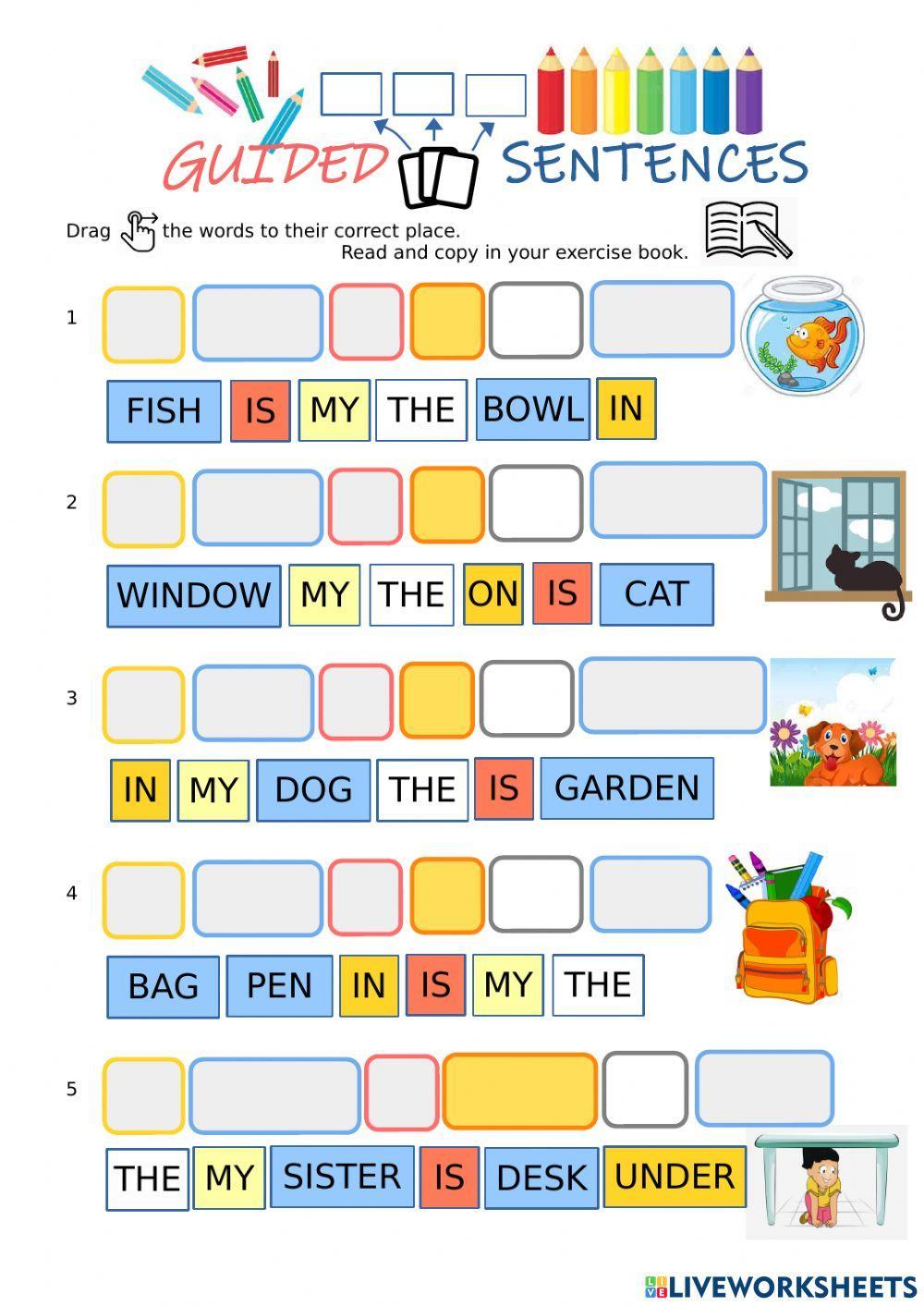 GUIDED SENTENCES

Drag the words to their correct place.
Read and copy in your exercise book.

1

FISH IS MY THE BOWL IN

2

WINDOW MY THE ON IS CAT

3

IN MY DOG THE IS GARDEN

4

BAG PEN IN IS MY THE

5

THE MY SISTER IS DESK UNDER

LIVEWORKSHEETS